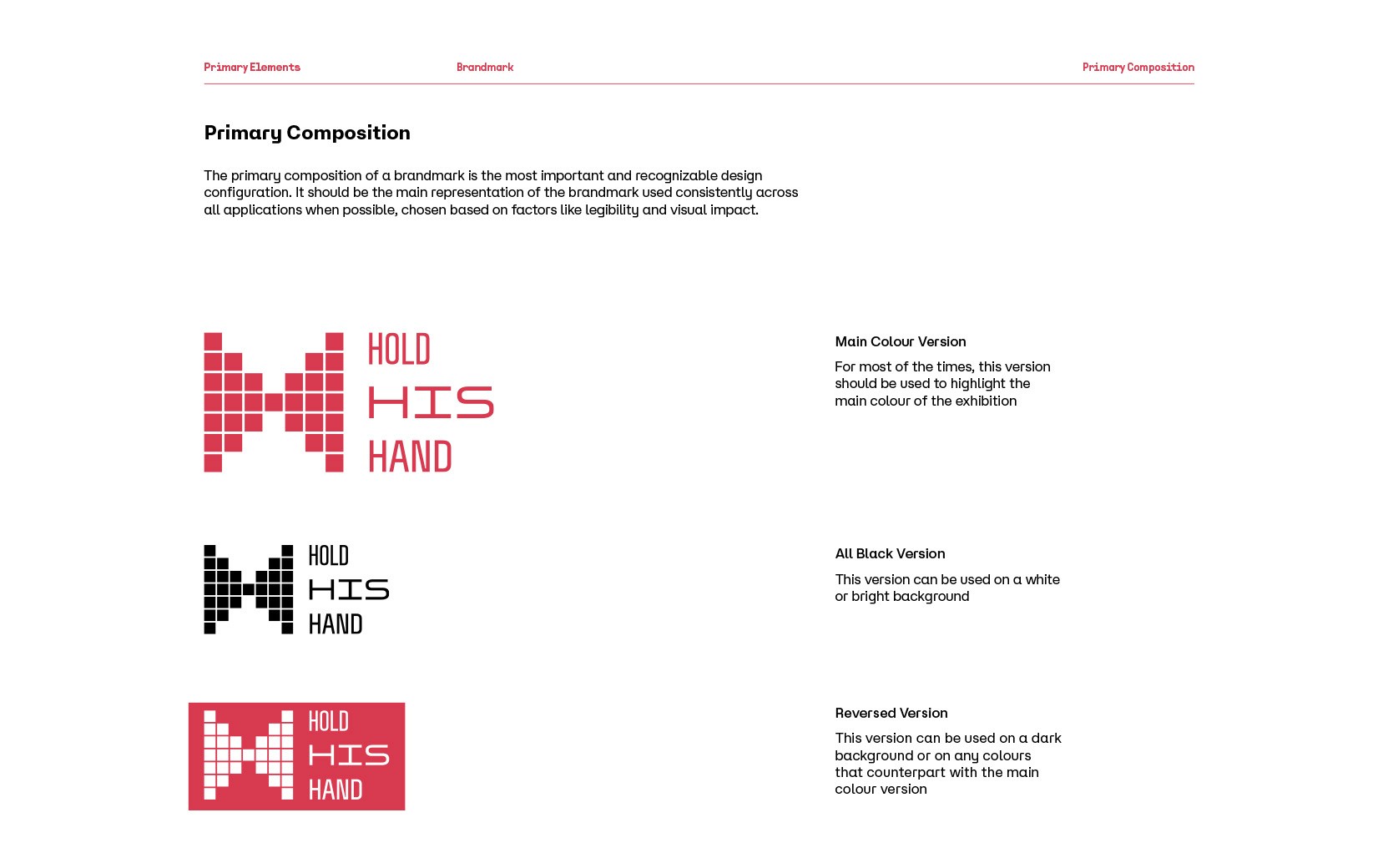 Primary Elements Brandmark Primary Composition

Primary Composition

The primary composition of a brandmark is the most important and recognizable design configuration. It should be the main representation of the brandmark used consistently across all applications when possible, chosen based on factors like legibility and visual impact.

HOLD
HIS
HAND

Main Colour Version

For most of the times, this version should be used to highlight the main colour of the exhibition

HOLD
HIS
HAND

All Black Version

This version can be used on a white or bright background

HOLD
HIS
HAND

Reversed Version

This version can be used on a dark background or on any colours that counterpart with the main colour version